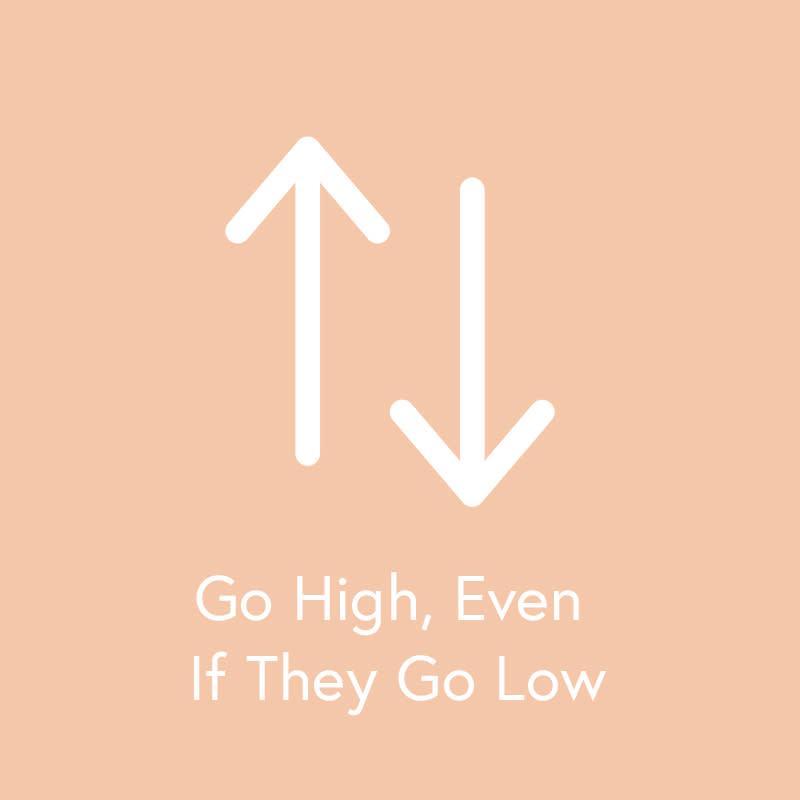 Go High, Even If They Go Low